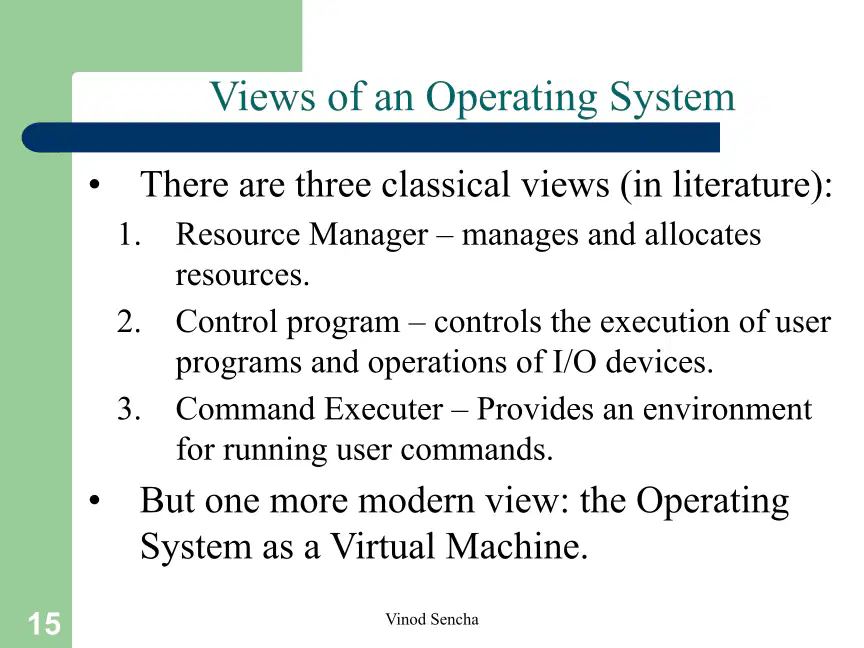 Views of an Operating System

• There are three classical views (in literature):

1. Resource Manager – manages and allocates resources.

2. Control program – controls the execution of user programs and operations of I/O devices.

3. Command Executer – Provides an environment for running user commands.

• But one more modern view: the Operating System as a Virtual Machine.

15

Vinod Sencha